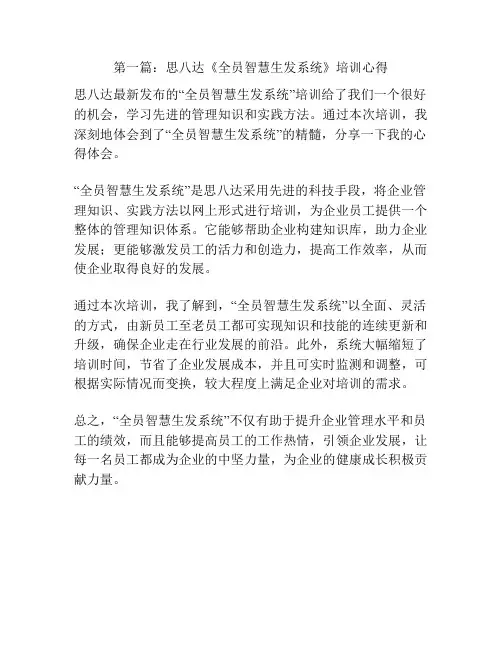 第一篇：思八达《全员智慧生发系统》培训心得

思八达最新发布的“全员智慧生发系统”培训给了我们一个很好的机会，学习先进的管理知识和实践方法。通过本次培训，我深刻地体会到了“全员智慧生发系统”的精髓，分享一下我的心得体会。

“全员智慧生发系统”是思八达采用先进的科技手段，将企业管理知识、实践方法以网上形式进行培训，为企业员工提供一个整体的管理知识体系。它能够帮助企业构建知识库，助力企业发展；更能够激发员工的活力和创造力，提高工作效率，从而使企业取得良好的发展。

通过本次培训，我了解到，“全员智慧生发系统”以全面、灵活的方式，由新员工至老员工都可实现知识和技能的连续更新和升级，确保企业走在行业发展的前沿。此外，系统大幅缩短了培训时间，节省了企业发展成本，并且可实时监测和调整，可根据实际情况而变换，较大程度上满足企业对培训的需求。

总之，“全员智慧生发系统”不仅有助于提升企业管理水平和员工的绩效，而且能够提高员工的工作热情，引领企业发展，让每一名员工都成为企业的中坚力量，为企业的健康成长积极贡献力量。